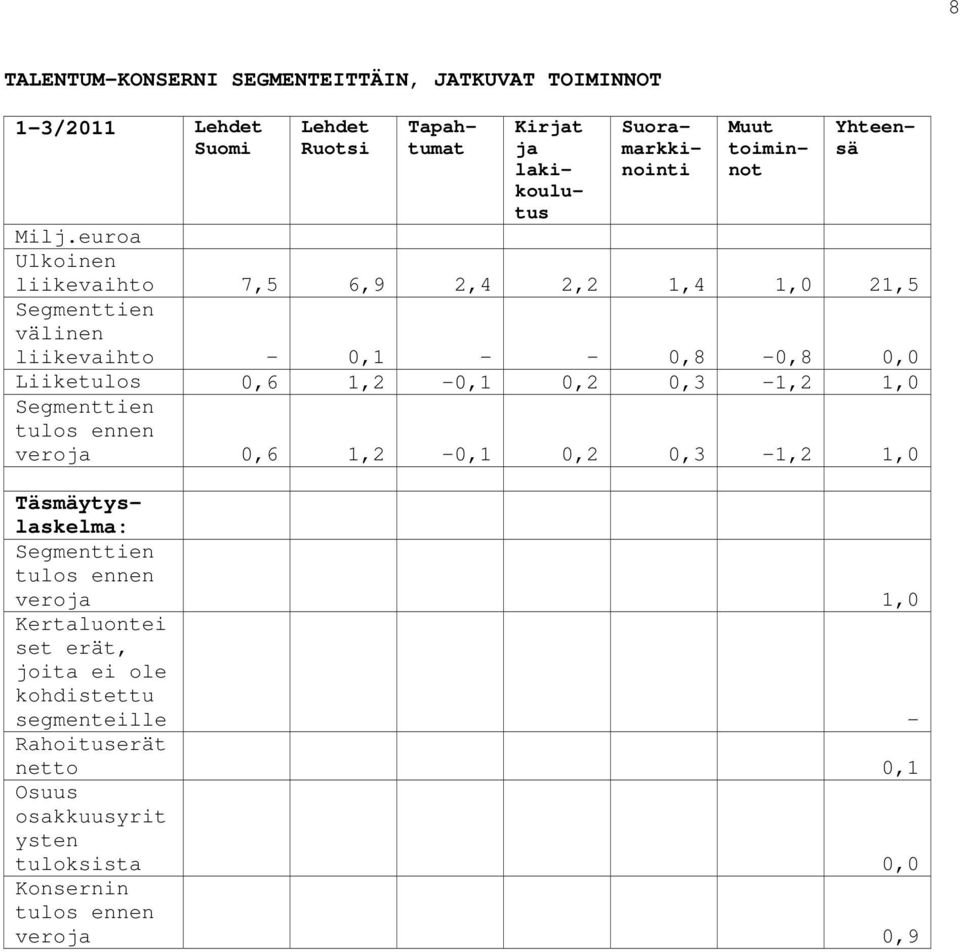 8

TALENTUM-KONSERNI SEGMENTEITTÄIN, JATKUVAT TOIMINNOT

| 1-3/2011 | Lehdet Suomi | Lehdet Ruotsi | Tapahtumat | Kirjat ja lakikoulutus | Suoramarkkinointi | Muut toiminnot | Yhteensä |
|---|---|---|---|---|---|---|---|
| Milj.euroa | | | | | | | |
| Ulkoinen liikevaihto | 7,5 | 6,9 | 2,4 | 2,2 | 1,4 | 1,0 | 21,5 |
| Segmenttien välinen liikevaihto | - | 0,1 | - | - | 0,8 | -0,8 | 0,0 |
| Liiketulos | 0,6 | 1,2 | -0,1 | 0,2 | 0,3 | -1,2 | 1,0 |
| Segmenttien tulos ennen veroja | 0,6 | 1,2 | -0,1 | 0,2 | 0,3 | -1,2 | 1,0 |
| | | | | | | | |
| Täsmäytyslaskelma: | | | | | | | |
| Segmenttien tulos ennen veroja | | | | | | | 1,0 |
| Kertaluonteiset erät, joita ei ole kohdistettu segmenteille | | | | | | | - |
| Rahoituserät netto | | | | | | | 0,1 |
| Osuus osakkuusyritysten tuloksista | | | | | | | 0,0 |
| Konsernin tulos ennen veroja | | | | | | | 0,9 |